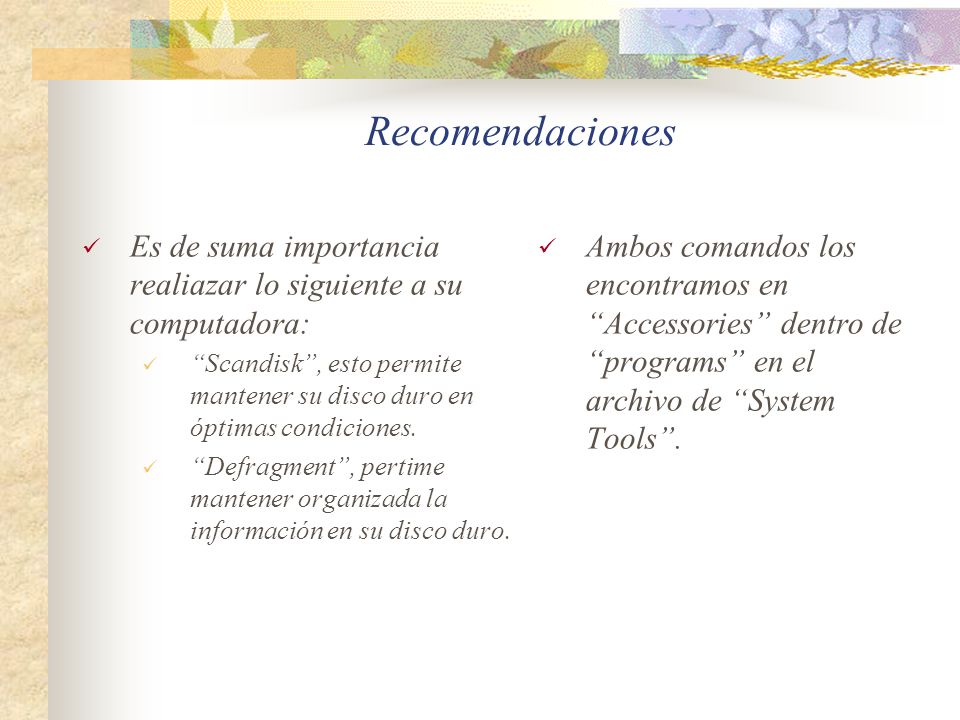 Recomendaciones

✓ Es de suma importancia realiazar lo siguiente a su computadora:

✓ “Scandisk”, esto permite mantener su disco duro en óptimas condiciones.

✓ “Defragment”, pertime mantener organizada la información en su disco duro.

✓ Ambos comandos los encontramos en “Accessories” dentro de “programs” en el archivo de “System Tools”.